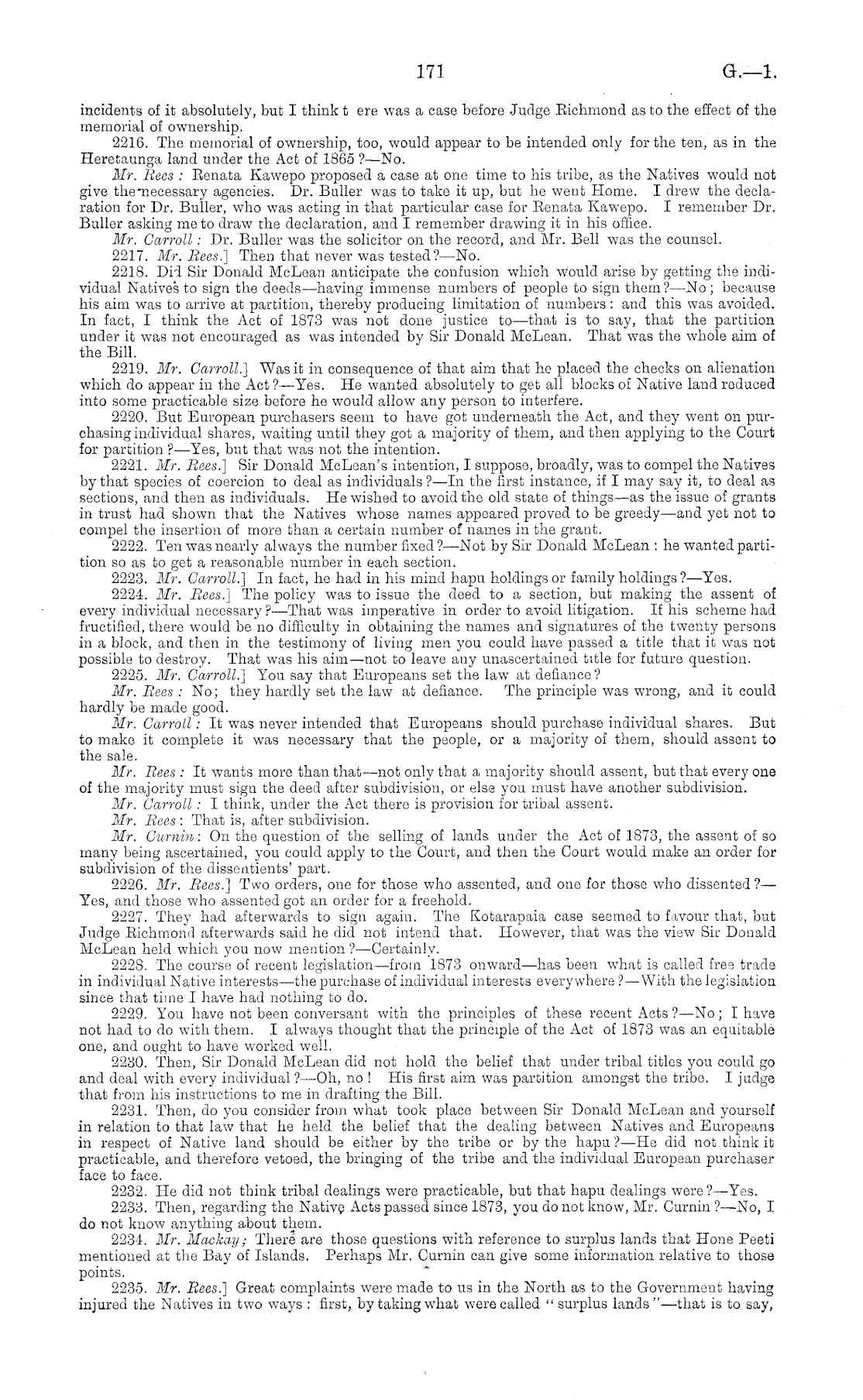 171 G.—1.

incidents of it absolutely, but I think t ere was a case before Judge Richmond as to the effect of the memorial of ownership.

2216. The memorial of ownership, too, would appear to be intended only for the ten, as in the Heretaunga land under the Act of 1865?—No.

Mr. Rees: Renata Kawepo proposed a case at one time to his tribe, as the Natives would not give the necessary agencies. Dr. Buller was to take it up, but he went Home. I drew the declaration for Dr. Buller, who was acting in that particular case for Renata Kawepo. I remember Dr. Buller asking me to draw the declaration, and I remember drawing it in his office.

Mr. Carroll: Dr. Buller was the solicitor on the record, and Mr. Bell was the counsel.

2217. Mr. Rees.] Then that never was tested?—No.

2218. Did Sir Donald McLean anticipate the confusion which would arise by getting the individual Natives to sign the deeds—having immense numbers of people to sign them?—No; because his aim was to arrive at partition, thereby producing limitation of numbers: and this was avoided. In fact, I think the Act of 1873 was not done justice to—that is to say, that the partition under it was not encouraged as was intended by Sir Donald McLean. That was the whole aim of the Bill.

2219. Mr. Carroll.] Was it in consequence of that aim that he placed the checks on alienation which do appear in the Act?—Yes. He wanted absolutely to get all blocks of Native land reduced into some practicable size before he would allow any person to interfere.

2220. But European purchasers seem to have got underneath the Act, and they went on purchasing individual shares, waiting until they got a majority of them, and then applying to the Court for partition?—Yes, but that was not the intention.

2221. Mr. Rees.] Sir Donald McLean's intention, I suppose, broadly, was to compel the Natives by that species of coercion to deal as individuals?—In the first instance, if I may say it, to deal as sections, and then as individuals. He wished to avoid the old state of things—as the issue of grants in trust had shown that the Natives whose names appeared proved to be greedy—and yet not to compel the insertion of more than a certain number of names in the grant.

2222. Ten was nearly always the number fixed?—Not by Sir Donald McLean: he wanted partition so as to get a reasonable number in each section.

2223. Mr. Carroll.] In fact, he had in his mind hapu holdings or family holdings?—Yes.

2224. Mr. Rees.] The policy was to issue the deed to a section, but making the assent of every individual necessary?—That was imperative in order to avoid litigation. If his scheme had fructified, there would be no difficulty in obtaining the names and signatures of the twenty persons in a block, and then in the testimony of living men you could have passed a title that it was not possible to destroy. That was his aim—not to leave any unascertained title for future question.

2225. Mr. Carroll.] You say that Europeans set the law at defiance?

Mr. Rees: No; they hardly set the law at defiance. The principle was wrong, and it could hardly be made good.

Mr. Carroll: It was never intended that Europeans should purchase individual shares. But to make it complete it was necessary that the people, or a majority of them, should assent to the sale.

Mr. Rees: It wants more than that—not only that a majority should assent, but that every one of the majority must sign the deed after subdivision, or else you must have another subdivision.

Mr. Carroll: I think, under the Act there is provision for tribal assent.

Mr. Rees: That is, after subdivision.

Mr. Curnin: On the question of the selling of lands under the Act of 1873, the assent of so many being ascertained, you could apply to the Court, and then the Court would make an order for subdivision of the dissentients' part.

2226. Mr. Rees.] Two orders, one for those who assented, and one for those who dissented?—Yes, and those who assented got an order for a freehold.

2227. They had afterwards to sign again. The Kotarapaia case seemed to favour that, but Judge Richmond afterwards said he did not intend that. However, that was the view Sir Donald McLean held which you now mention?—Certainly.

2228. The course of recent legislation—from 1873 onward—has been what is called free trade in individual Native interests—the purchase of individual interests everywhere?—With the legislation since that time I have had nothing to do.

2229. You have not been conversant with the principles of these recent Acts?—No; I have not had to do with them. I always thought that the principle of the Act of 1873 was an equitable one, and ought to have worked well.

2230. Then, Sir Donald McLean did not hold the belief that under tribal titles you could go and deal with every individual?—Oh, no! His first aim was partition amongst the tribe. I judge that from his instructions to me in drafting the Bill.

2231. Then, do you consider from what took place between Sir Donald McLean and yourself in relation to that law that he held the belief that the dealing between Natives and Europeans in respect of Native land should be either by the tribe or by the hapu?—He did not think it practicable, and therefore vetoed, the bringing of the tribe and the individual European purchaser face to face.

2232. He did not think tribal dealings were practicable, but that hapu dealings were?—Yes.

2233. Then, regarding the Native Acts passed since 1873, you do not know, Mr. Curnin?—No, I do not know anything about them.

2234. Mr. Mackay; There are those questions with reference to surplus lands that Hone Peeti mentioned at the Bay of Islands. Perhaps Mr. Curnin can give some information relative to those points.

2235. Mr. Rees.] Great complaints were made to us in the North as to the Government having injured the Natives in two ways: first, by taking what were called "surplus lands"—that is to say,